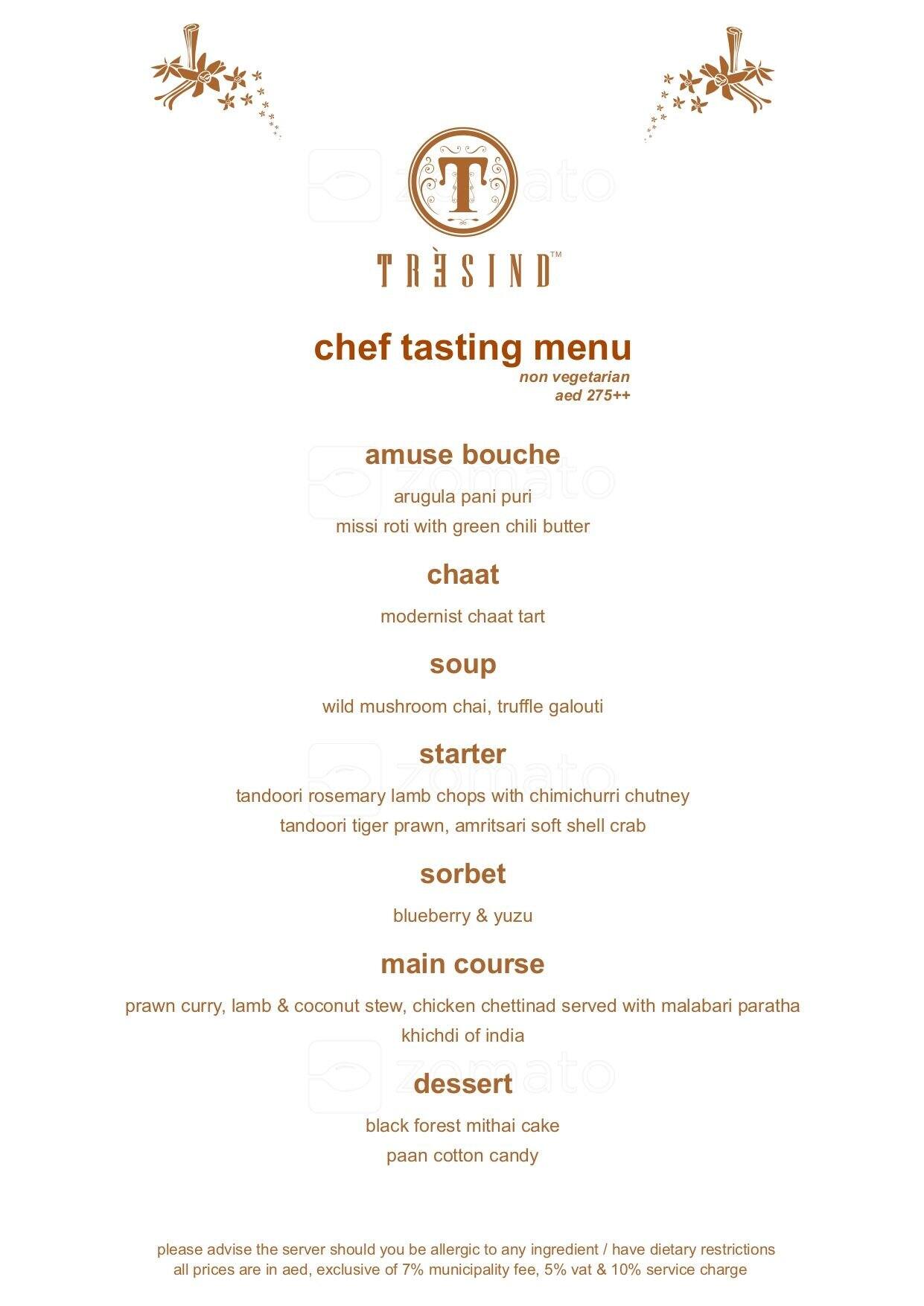 T

TRÈSIND™

chef tasting menu
non vegetarian
aed 275++

amuse bouche

arugula pani puri
missi roti with green chili butter

chaat

modernist chaat tart

soup

wild mushroom chai, truffle galouti

starter

tandoori rosemary lamb chops with chimichurri chutney
tandoori tiger prawn, amritsari soft shell crab

sorbet

blueberry & yuzu

main course

prawn curry, lamb & coconut stew, chicken chettinad served with malabari paratha
khichdi of india

dessert

black forest mithai cake
paan cotton candy

please advise the server should you be allergic to any ingredient / have dietary restrictions
all prices are in aed, exclusive of 7% municipality fee, 5% vat & 10% service charge

zomato